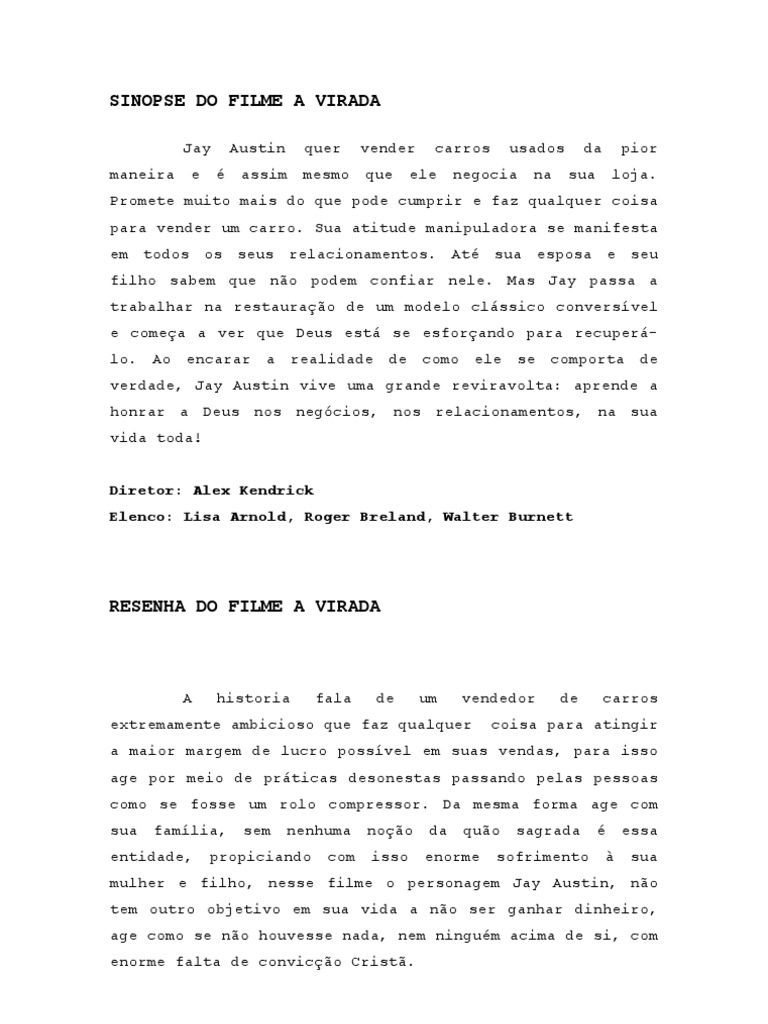 SINOPSE DO FILME A VIRADA

Jay Austin quer vender carros usados da pior maneira e é assim mesmo que ele negocia na sua loja. Promete muito mais do que pode cumprir e faz qualquer coisa para vender um carro. Sua atitude manipuladora se manifesta em todos os seus relacionamentos. Até sua esposa e seu filho sabem que não podem confiar nele. Mas Jay passa a trabalhar na restauração de um modelo clássico conversível e começa a ver que Deus está se esforçando para recuperá-lo. Ao encarar a realidade de como ele se comporta de verdade, Jay Austin vive uma grande reviravolta: aprende a honrar a Deus nos negócios, nos relacionamentos, na sua vida toda!

Diretor: Alex Kendrick
Elenco: Lisa Arnold, Roger Breland, Walter Burnett

RESENHA DO FILME A VIRADA

A historia fala de um vendedor de carros extremamente ambicioso que faz qualquer coisa para atingir a maior margem de lucro possível em suas vendas, para isso age por meio de práticas desonestas passando pelas pessoas como se fosse um rolo compressor. Da mesma forma age com sua família, sem nenhuma noção da quão sagrada é essa entidade, propiciando com isso enorme sofrimento à sua mulher e filho, nesse filme o personagem Jay Austin, não tem outro objetivo em sua vida a não ser ganhar dinheiro, age como se não houvesse nada, nem ninguém acima de si, com enorme falta de convicção Cristã.